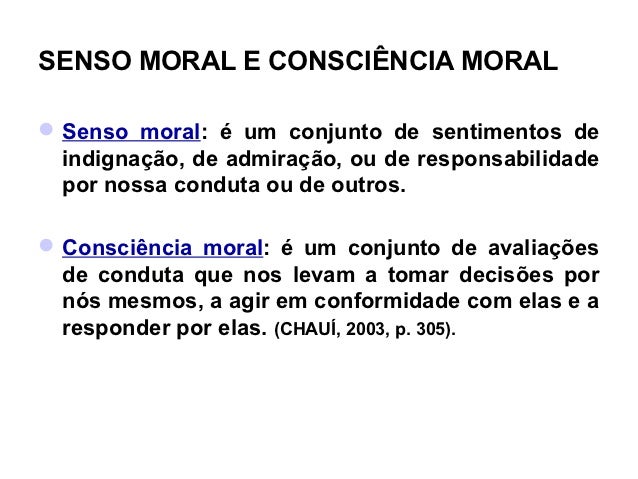 SENSO MORAL E CONSCIÊNCIA MORAL

• Senso moral: é um conjunto de sentimentos de indignação, de admiração, ou de responsabilidade por nossa conduta ou de outros.

• Consciência moral: é um conjunto de avaliações de conduta que nos levam a tomar decisões por nós mesmos, a agir em conformidade com elas e a responder por elas. (CHAUÍ, 2003, p. 305).